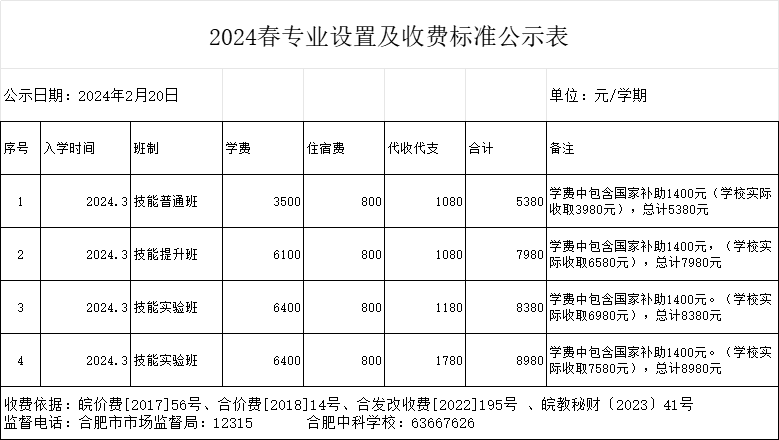 2024春专业设置及收费标准公示表

公示日期：2024年2月20日

单位：元/学期

| 序号 | 入学时间 | 班制 | 学费 | 住宿费 | 代收代支 | 合计 | 备注 |
|---|---|---|---|---|---|---|---|
| 1 | 2024.3 | 技能普通班 | 3500 | 800 | 1080 | 5380 | 学费中包含国家补助1400元（学校实际收取3980元），总计5380元 |
| 2 | 2024.3 | 技能提升班 | 6100 | 800 | 1080 | 7980 | 学费中包含国家补助1400元，（学校实际收取6580元），总计7980元 |
| 3 | 2024.3 | 技能实验班 | 6400 | 800 | 1180 | 8380 | 学费中包含国家补助1400元。（学校实际收取6980元），总计8380元 |
| 4 | 2024.3 | 技能实验班 | 6400 | 800 | 1780 | 8980 | 学费中包含国家补助1400元。（学校实际收取7580元），总计8980元 |

收费依据：皖价费[2017]56号、合价费[2018]14号、合发改收费[2022]195号 、皖教秘财〔2023〕41号
监督电话：合肥市市场监督局：12315　　合肥中科学校：63667626